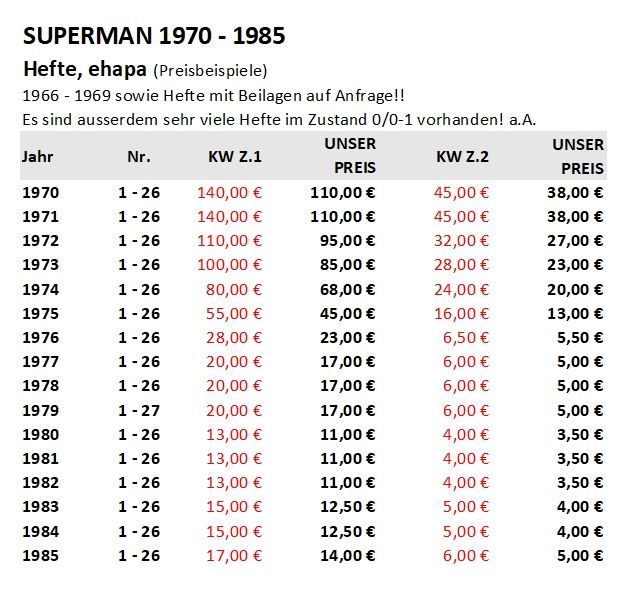 SUPERMAN 1970 - 1985

Hefte, ehapa (Preisbeispiele)

1966 - 1969 sowie Hefte mit Beilagen auf Anfrage!!

Es sind ausserdem sehr viele Hefte im Zustand 0/0-1 vorhanden! a.A.

| Jahr | Nr. | KW Z.1 | UNSER PREIS | KW Z.2 | UNSER PREIS |
|---|---|---|---|---|---|
| 1970 | 1 - 26 | 140,00 € | 110,00 € | 45,00 € | 38,00 € |
| 1971 | 1 - 26 | 140,00 € | 110,00 € | 45,00 € | 38,00 € |
| 1972 | 1 - 26 | 110,00 € | 95,00 € | 32,00 € | 27,00 € |
| 1973 | 1 - 26 | 100,00 € | 85,00 € | 28,00 € | 23,00 € |
| 1974 | 1 - 26 | 80,00 € | 68,00 € | 24,00 € | 20,00 € |
| 1975 | 1 - 26 | 55,00 € | 45,00 € | 16,00 € | 13,00 € |
| 1976 | 1 - 26 | 28,00 € | 23,00 € | 6,50 € | 5,50 € |
| 1977 | 1 - 26 | 20,00 € | 17,00 € | 6,00 € | 5,00 € |
| 1978 | 1 - 26 | 20,00 € | 17,00 € | 6,00 € | 5,00 € |
| 1979 | 1 - 27 | 20,00 € | 17,00 € | 6,00 € | 5,00 € |
| 1980 | 1 - 26 | 13,00 € | 11,00 € | 4,00 € | 3,50 € |
| 1981 | 1 - 26 | 13,00 € | 11,00 € | 4,00 € | 3,50 € |
| 1982 | 1 - 26 | 13,00 € | 11,00 € | 4,00 € | 3,50 € |
| 1983 | 1 - 26 | 15,00 € | 12,50 € | 5,00 € | 4,00 € |
| 1984 | 1 - 26 | 15,00 € | 12,50 € | 5,00 € | 4,00 € |
| 1985 | 1 - 26 | 17,00 € | 14,00 € | 6,00 € | 5,00 € |